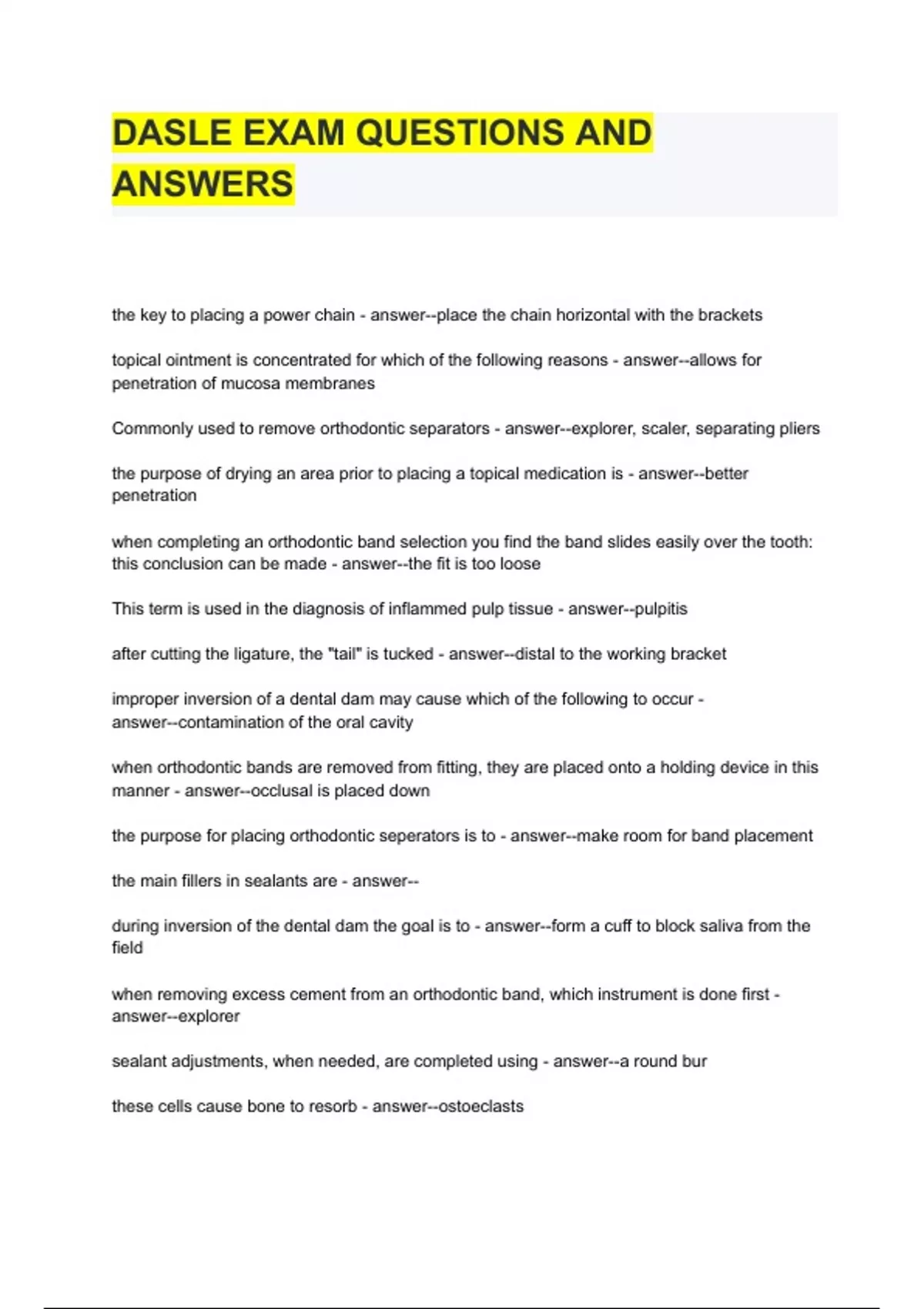 DASLE EXAM QUESTIONS AND ANSWERS

the key to placing a power chain - answer--place the chain horizontal with the brackets

topical ointment is concentrated for which of the following reasons - answer--allows for penetration of mucosa membranes

Commonly used to remove orthodontic separators - answer--explorer, scaler, separating pliers

the purpose of drying an area prior to placing a topical medication is - answer--better penetration

when completing an orthodontic band selection you find the band slides easily over the tooth: this conclusion can be made - answer--the fit is too loose

This term is used in the diagnosis of inflammed pulp tissue - answer--pulpitis

after cutting the ligature, the "tail" is tucked - answer--distal to the working bracket

improper inversion of a dental dam may cause which of the following to occur - answer--contamination of the oral cavity

when orthodontic bands are removed from fitting, they are placed onto a holding device in this manner - answer--occlusal is placed down

the purpose for placing orthodontic seperators is to - answer--make room for band placement

the main fillers in sealants are - answer--

during inversion of the dental dam the goal is to - answer--form a cuff to block saliva from the field

when removing excess cement from an orthodontic band, which instrument is done first - answer--explorer

sealant adjustments, when needed, are completed using - answer--a round bur

these cells cause bone to resorb - answer--ostoeclasts